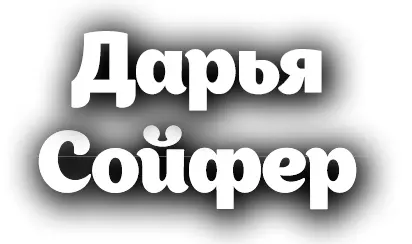 Дарья
Сойфер